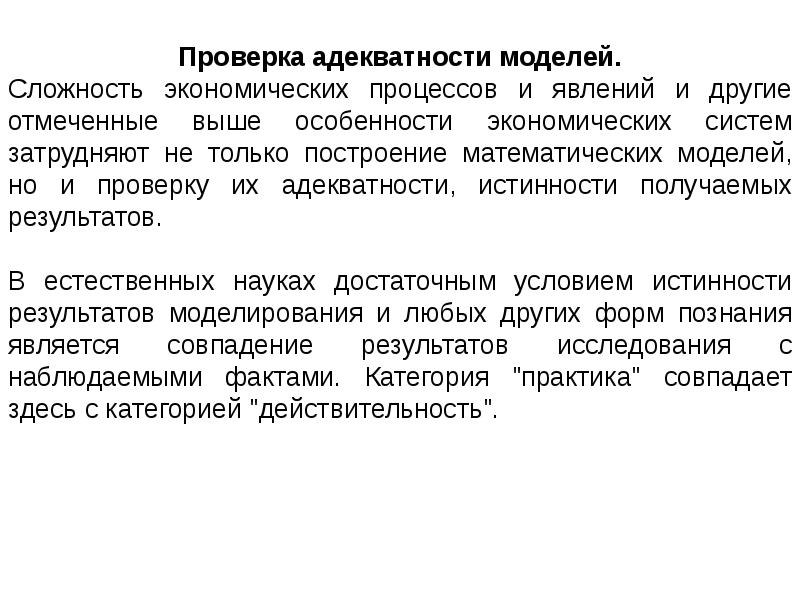 Проверка адекватности моделей.
Сложность экономических процессов и явлений и другие отмеченные выше особенности экономических систем затрудняют не только построение математических моделей, но и проверку их адекватности, истинности получаемых результатов.

В естественных науках достаточным условием истинности результатов моделирования и любых других форм познания является совпадение результатов исследования с наблюдаемыми фактами. Категория "практика" совпадает здесь с категорией "действительность".